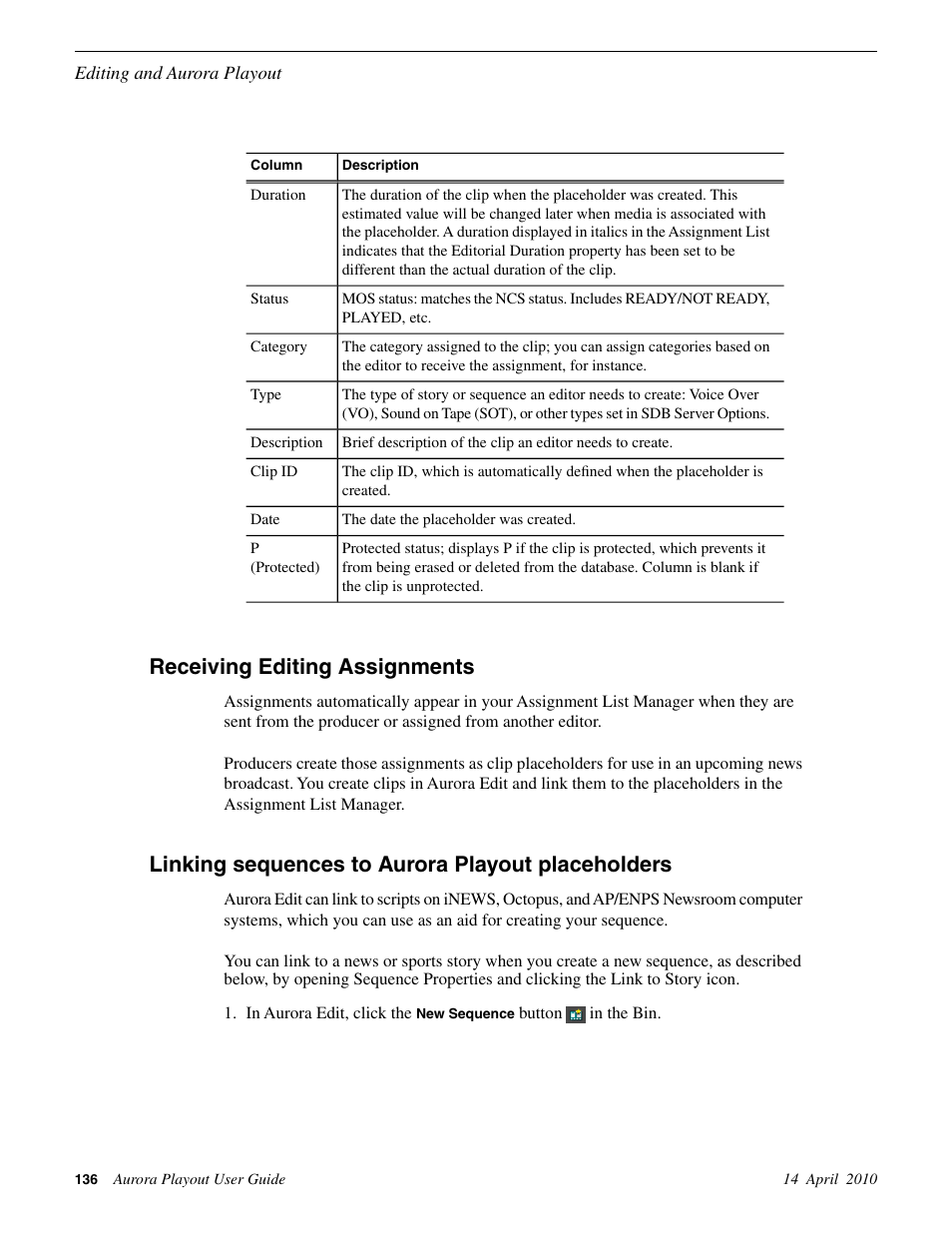 Editing and Aurora Playout

| Column | Description |
|---|---|
| Duration | The duration of the clip when the placeholder was created. This estimated value will be changed later when media is associated with the placeholder. A duration displayed in italics in the Assignment List indicates that the Editorial Duration property has been set to be different than the actual duration of the clip. |
| Status | MOS status: matches the NCS status. Includes READY/NOT READY, PLAYED, etc. |
| Category | The category assigned to the clip; you can assign categories based on the editor to receive the assignment, for instance. |
| Type | The type of story or sequence an editor needs to create: Voice Over (VO), Sound on Tape (SOT), or other types set in SDB Server Options. |
| Description | Brief description of the clip an editor needs to create. |
| Clip ID | The clip ID, which is automatically defined when the placeholder is created. |
| Date | The date the placeholder was created. |
| P (Protected) | Protected status; displays P if the clip is protected, which prevents it from being erased or deleted from the database. Column is blank if the clip is unprotected. |

Receiving Editing Assignments

Assignments automatically appear in your Assignment List Manager when they are sent from the producer or assigned from another editor.

Producers create those assignments as clip placeholders for use in an upcoming news broadcast. You create clips in Aurora Edit and link them to the placeholders in the Assignment List Manager.

Linking sequences to Aurora Playout placeholders

Aurora Edit can link to scripts on iNEWS, Octopus, and AP/ENPS Newsroom computer systems, which you can use as an aid for creating your sequence.

You can link to a news or sports story when you create a new sequence, as described below, by opening Sequence Properties and clicking the Link to Story icon.

1. In Aurora Edit, click the New Sequence button in the Bin.

136 Aurora Playout User Guide 14 April 2010